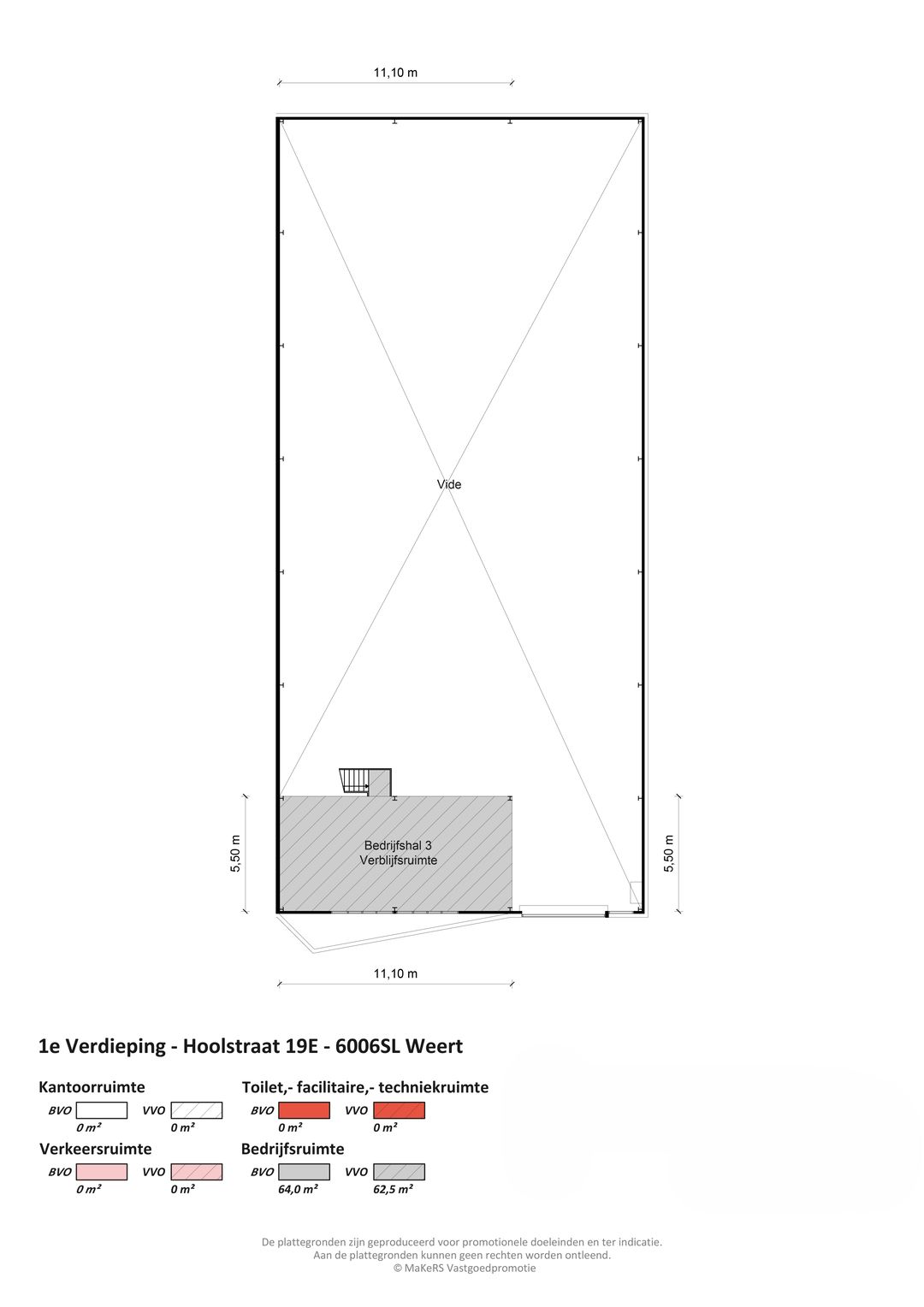 11,10 m

Vide

5,50 m

Bedrijfshal 3
Verblijfsruimte

5,50 m

11,10 m

1e Verdieping - Hoolstraat 19E - 6006SL Weert

Kantoorruimte
BVO 0 m²
VVO 0 m²

Toilet,- facilitaire,- techniekruimte
BVO 0 m²
VVO 0 m²

Verkeersruimte
BVO 0 m²
VVO 0 m²

Bedrijfsruimte
BVO 64,0 m²
VVO 62,5 m²

De plattegronden zijn geproduceerd voor promotionele doeleinden en ter indicatie.
Aan de plattegronden kunnen geen rechten worden ontleend.
© MaKeRS Vastgoedpromotie